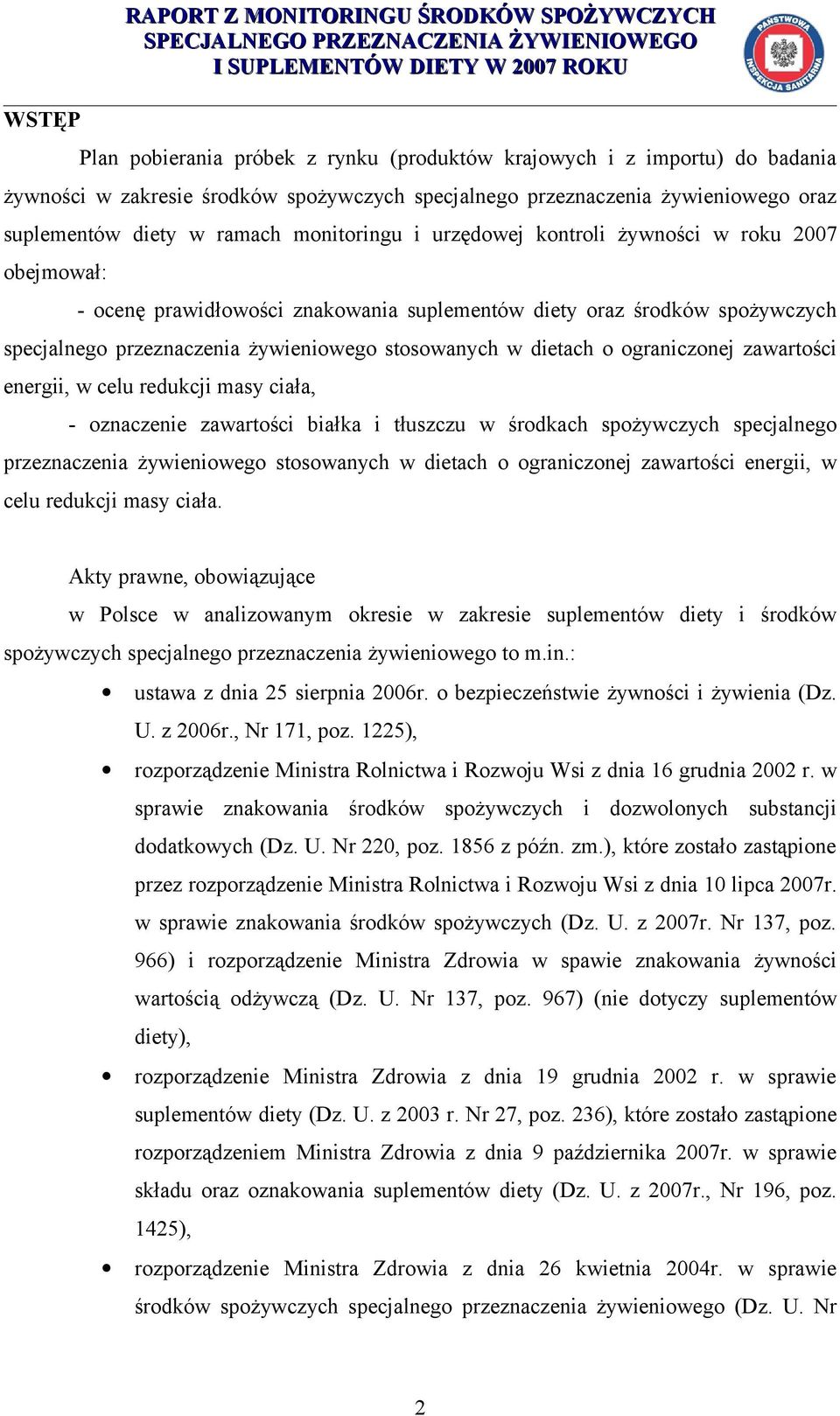 RAPORT Z MONITORINGU ŚRODKÓW SPOŻYWCZYCH SPECJALNEGO PRZEZNACZENIA ŻYWIENIOWEGO I SUPLEMENTÓW DIETY W 2007 ROKU

PAŃSTWOWA INSPEKCJA SANITARNA

WSTĘP

Plan pobierania próbek z rynku (produktów krajowych i z importu) do badania żywności w zakresie środków spożywczych specjalnego przeznaczenia żywieniowego oraz suplementów diety w ramach monitoringu i urzędowej kontroli żywności w roku 2007 obejmował:

- ocenę prawidłowości znakowania suplementów diety oraz środków spożywczych specjalnego przeznaczenia żywieniowego stosowanych w dietach o ograniczonej zawartości energii, w celu redukcji masy ciała,

- oznaczenie zawartości białka i tłuszczu w środkach spożywczych specjalnego przeznaczenia żywieniowego stosowanych w dietach o ograniczonej zawartości energii, w celu redukcji masy ciała.

Akty prawne, obowiązujące w Polsce w analizowanym okresie w zakresie suplementów diety i środków spożywczych specjalnego przeznaczenia żywieniowego to m.in.:

• ustawa z dnia 25 sierpnia 2006r. o bezpieczeństwie żywności i żywienia (Dz. U. z 2006r., Nr 171, poz. 1225),

• rozporządzenie Ministra Rolnictwa i Rozwoju Wsi z dnia 16 grudnia 2002 r. w sprawie znakowania środków spożywczych i dozwolonych substancji dodatkowych (Dz. U. Nr 220, poz. 1856 z późn. zm.), które zostało zastąpione przez rozporządzenie Ministra Rolnictwa i Rozwoju Wsi z dnia 10 lipca 2007r. w sprawie znakowania środków spożywczych (Dz. U. z 2007r. Nr 137, poz. 966) i rozporządzenie Ministra Zdrowia w spawie znakowania żywności wartością odżywczą (Dz. U. Nr 137, poz. 967) (nie dotyczy suplementów diety),

• rozporządzenie Ministra Zdrowia z dnia 19 grudnia 2002 r. w sprawie suplementów diety (Dz. U. z 2003 r. Nr 27, poz. 236), które zostało zastąpione rozporządzeniem Ministra Zdrowia z dnia 9 października 2007r. w sprawie składu oraz oznakowania suplementów diety (Dz. U. z 2007r., Nr 196, poz. 1425),

• rozporządzenie Ministra Zdrowia z dnia 26 kwietnia 2004r. w sprawie środków spożywczych specjalnego przeznaczenia żywieniowego (Dz. U. Nr

2